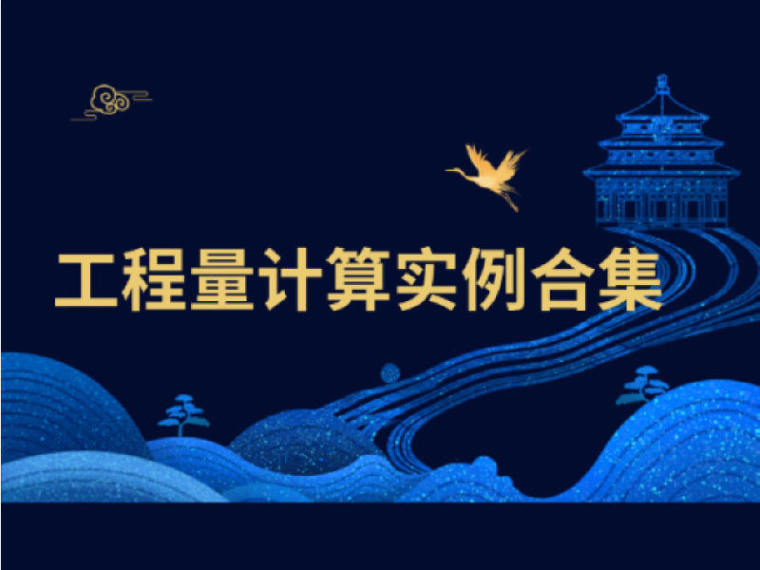 工程量计算实例合集